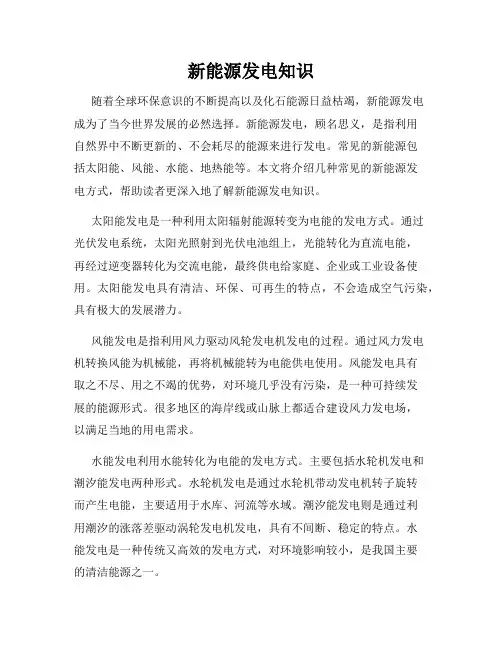 新能源发电知识

随着全球环保意识的不断提高以及化石能源日益枯竭，新能源发电成为了当今世界发展的必然选择。新能源发电，顾名思义，是指利用自然界中不断更新的、不会耗尽的能源来进行发电。常见的新能源包括太阳能、风能、水能、地热能等。本文将介绍几种常见的新能源发电方式，帮助读者更深入地了解新能源发电知识。

太阳能发电是一种利用太阳辐射能源转变为电能的发电方式。通过光伏发电系统，太阳光照射到光伏电池组上，光能转化为直流电能，再经过逆变器转化为交流电能，最终供电给家庭、企业或工业设备使用。太阳能发电具有清洁、环保、可再生的特点，不会造成空气污染，具有极大的发展潜力。

风能发电是指利用风力驱动风轮发电机发电的过程。通过风力发电机转换风能为机械能，再将机械能转为电能供电使用。风能发电具有取之不尽、用之不竭的优势，对环境几乎没有污染，是一种可持续发展的能源形式。很多地区的海岸线或山脉上都适合建设风力发电场，以满足当地的用电需求。

水能发电利用水能转化为电能的发电方式。主要包括水轮机发电和潮汐能发电两种形式。水轮机发电是通过水轮机带动发电机转子旋转而产生电能，主要适用于水库、河流等水域。潮汐能发电则是通过利用潮汐的涨落差驱动涡轮发电机发电，具有不间断、稳定的特点。水能发电是一种传统又高效的发电方式，对环境影响较小，是我国主要的清洁能源之一。